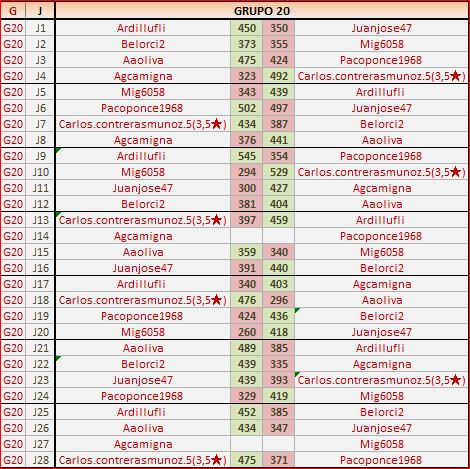 | G | J | GRUPO 20 | | | |
|---|---|---|---|---|---|
| G20 | J1 | Ardillufli | 450 | 350 | Juanjose47 |
| G20 | J2 | Belorci2 | 373 | 355 | Mig6058 |
| G20 | J3 | Aaoliva | 475 | 424 | Pacoponce1968 |
| G20 | J4 | Agcamigna | 323 | 492 | Carlos.contrerasmunoz.5(3,5★) |
| G20 | J5 | Mig6058 | 343 | 439 | Ardillufli |
| G20 | J6 | Pacoponce1968 | 502 | 497 | Juanjose47 |
| G20 | J7 | Carlos.contrerasmunoz.5(3,5★) | 434 | 387 | Belorci2 |
| G20 | J8 | Agcamigna | 376 | 441 | Aaoliva |
| G20 | J9 | Ardillufli | 545 | 354 | Pacoponce1968 |
| G20 | J10 | Mig6058 | 294 | 529 | Carlos.contrerasmunoz.5(3,5★) |
| G20 | J11 | Juanjose47 | 300 | 427 | Agcamigna |
| G20 | J12 | Belorci2 | 381 | 404 | Aaoliva |
| G20 | J13 | Carlos.contrerasmunoz.5(3,5★) | 397 | 459 | Ardillufli |
| G20 | J14 | Agcamigna | | | Pacoponce1968 |
| G20 | J15 | Aaoliva | 359 | 340 | Mig6058 |
| G20 | J16 | Juanjose47 | 391 | 440 | Belorci2 |
| G20 | J17 | Ardillufli | 340 | 403 | Agcamigna |
| G20 | J18 | Carlos.contrerasmunoz.5(3,5★) | 476 | 296 | Aaoliva |
| G20 | J19 | Pacoponce1968 | 424 | 436 | Belorci2 |
| G20 | J20 | Mig6058 | 260 | 418 | Juanjose47 |
| G20 | J21 | Aaoliva | 489 | 385 | Ardillufli |
| G20 | J22 | Belorci2 | 439 | 335 | Agcamigna |
| G20 | J23 | Juanjose47 | 439 | 393 | Carlos.contrerasmunoz.5(3,5★) |
| G20 | J24 | Pacoponce1968 | 329 | 419 | Mig6058 |
| G20 | J25 | Ardillufli | 452 | 385 | Belorci2 |
| G20 | J26 | Aaoliva | 434 | 347 | Juanjose47 |
| G20 | J27 | Agcamigna | | | Mig6058 |
| G20 | J28 | Carlos.contrerasmunoz.5(3,5★) | 475 | 371 | Pacoponce1968 |